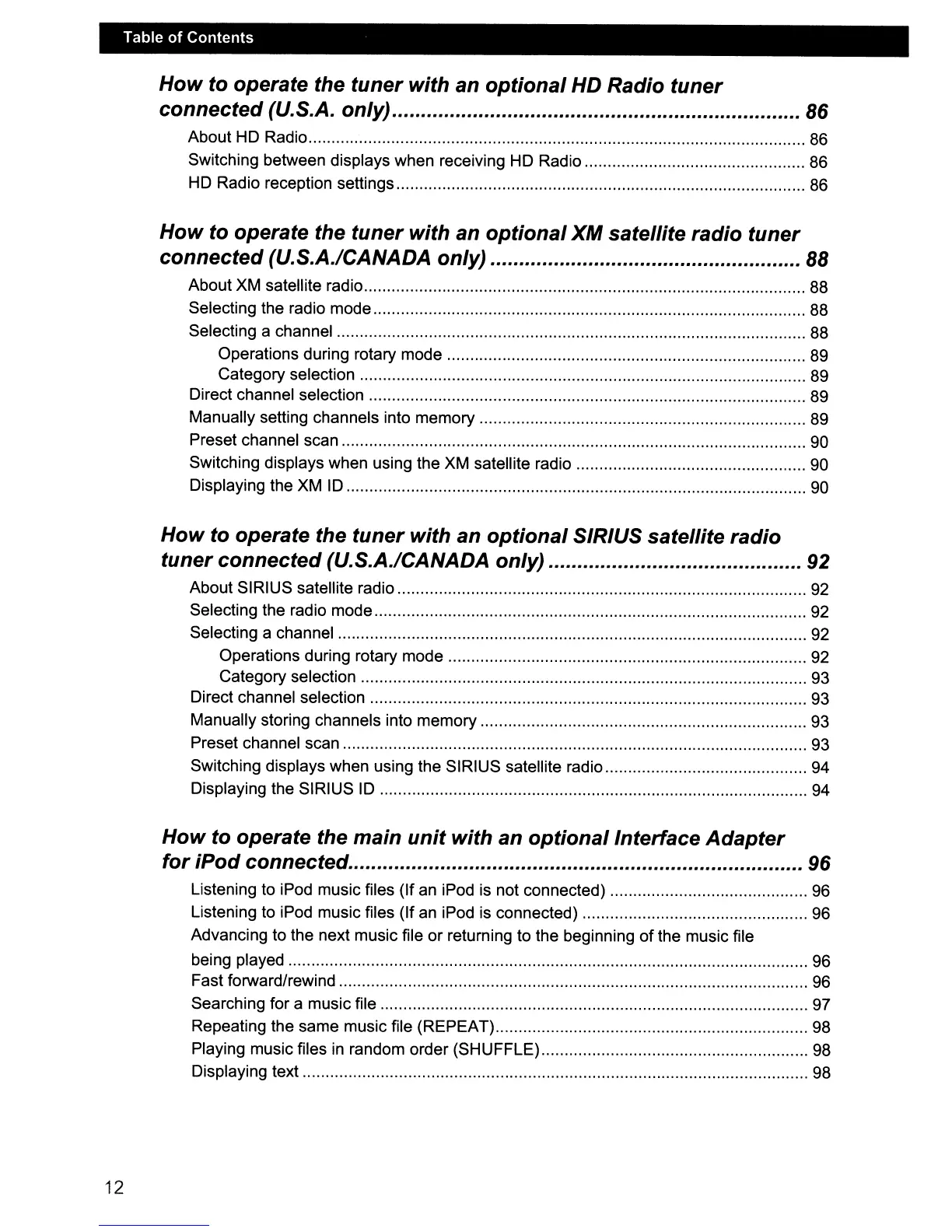 Table of Contents

How to operate the tuner with an optional HD Radio tuner connected (U.S.A. only) ........ 86

About HD Radio ........ 86
Switching between displays when receiving HD Radio ........ 86
HD Radio reception settings ........ 86

How to operate the tuner with an optional XM satellite radio tuner connected (U.S.A./CANADA only) ........ 88

About XM satellite radio ........ 88
Selecting the radio mode ........ 88
Selecting a channel ........ 88
Operations during rotary mode ........ 89
Category selection ........ 89
Direct channel selection ........ 89
Manually setting channels into memory ........ 89
Preset channel scan ........ 90
Switching displays when using the XM satellite radio ........ 90
Displaying the XM ID ........ 90

How to operate the tuner with an optional SIRIUS satellite radio tuner connected (U.S.A./CANADA only) ........ 92

About SIRIUS satellite radio ........ 92
Selecting the radio mode ........ 92
Selecting a channel ........ 92
Operations during rotary mode ........ 92
Category selection ........ 93
Direct channel selection ........ 93
Manually storing channels into memory ........ 93
Preset channel scan ........ 93
Switching displays when using the SIRIUS satellite radio ........ 94
Displaying the SIRIUS ID ........ 94

How to operate the main unit with an optional Interface Adapter for iPod connected ........ 96

Listening to iPod music files (If an iPod is not connected) ........ 96
Listening to iPod music files (If an iPod is connected) ........ 96
Advancing to the next music file or returning to the beginning of the music file being played ........ 96
Fast forward/rewind ........ 96
Searching for a music file ........ 97
Repeating the same music file (REPEAT) ........ 98
Playing music files in random order (SHUFFLE) ........ 98
Displaying text ........ 98

12